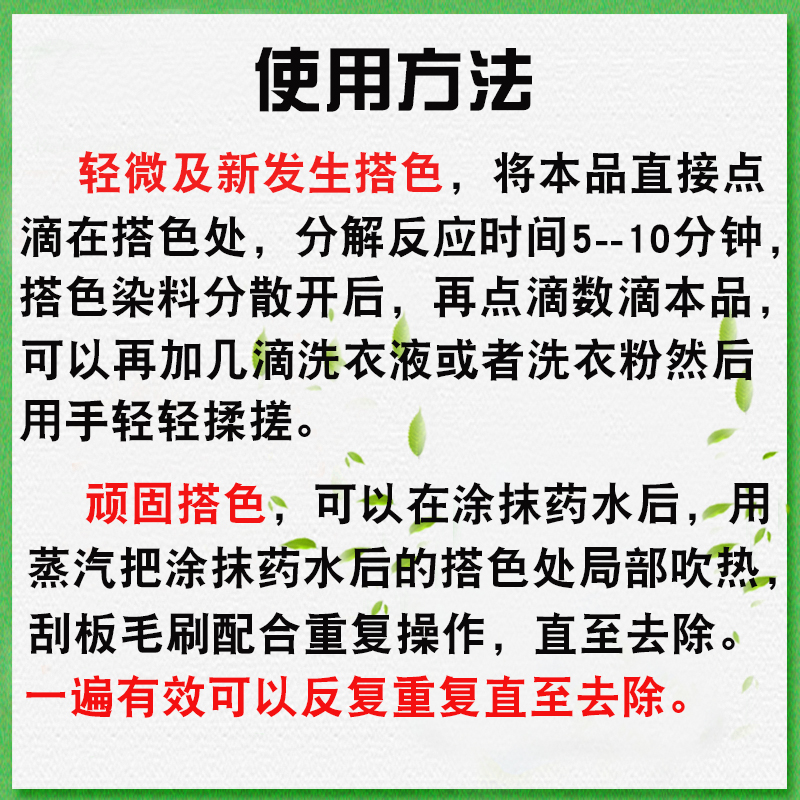 使用方法

轻微及新发生搭色，将本品直接点滴在搭色处，分解反应时间5--10分钟，搭色染料分散开后，再点滴数滴本品，可以再加几滴洗衣液或者洗衣粉然后用手轻轻揉搓。

顽固搭色，可以在涂抹药水后，用蒸汽把涂抹药水后的搭色处局部吹热，刮板毛刷配合重复操作，直至去除。
一遍有效可以反复重复直至去除。